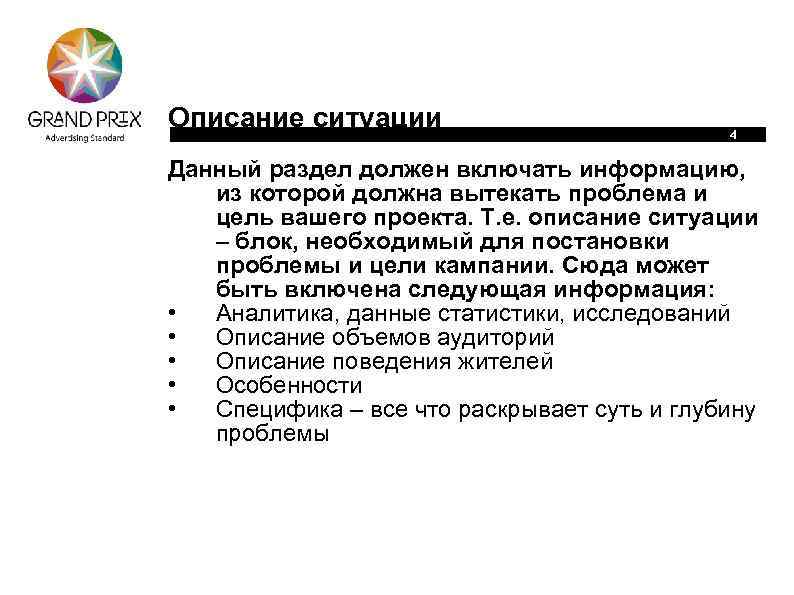 GRAND PRIX
Advertising Standard

Описание ситуации

4

Данный раздел должен включать информацию, из которой должна вытекать проблема и цель вашего проекта. Т.е. описание ситуации – блок, необходимый для постановки проблемы и цели кампании. Сюда может быть включена следующая информация:
• Аналитика, данные статистики, исследований
• Описание объемов аудиторий
• Описание поведения жителей
• Особенности
• Специфика – все что раскрывает суть и глубину проблемы